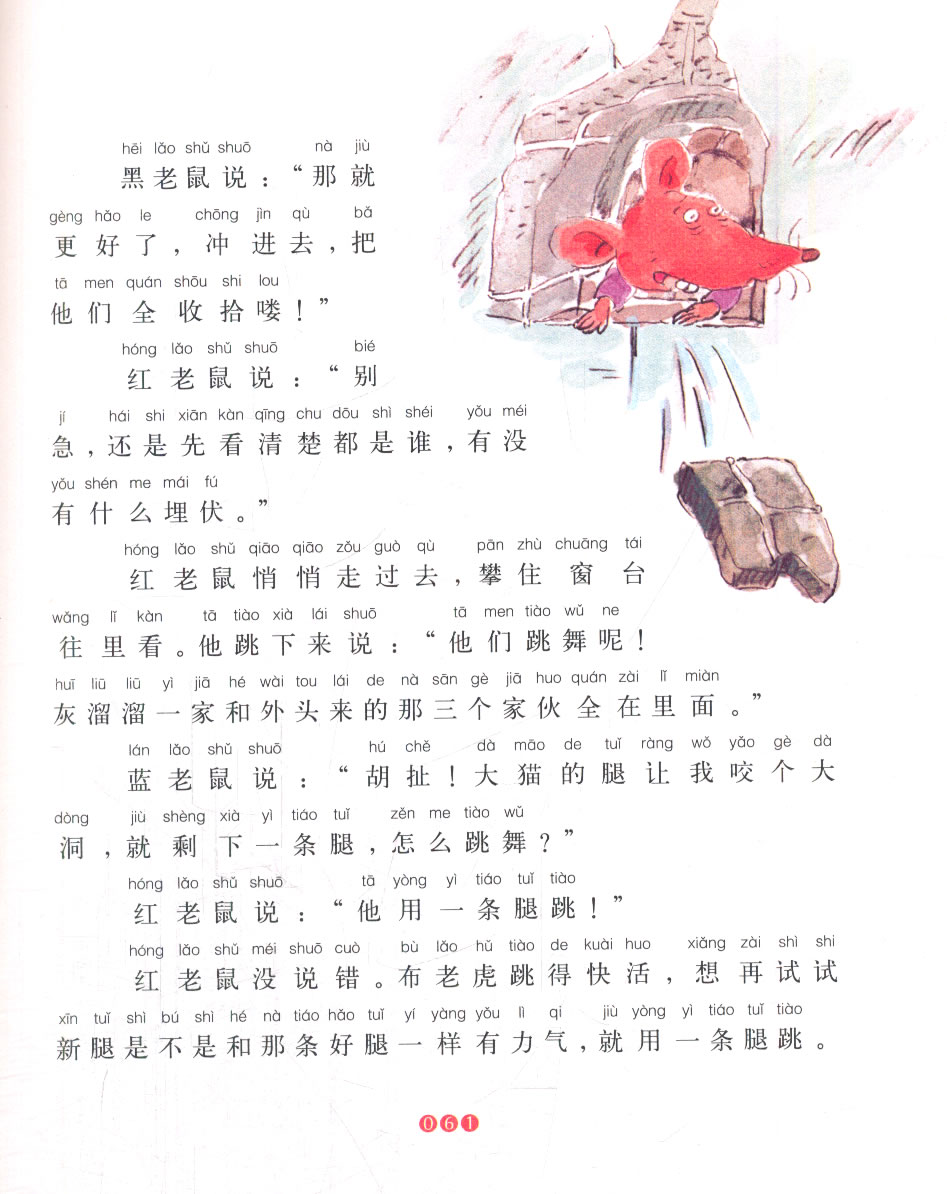 hēi lǎo shǔ shuō nà jiù
黑老鼠说：“那就

gèng hǎo le chōng jìn qù bǎ
更好了，冲进去，把

tā men quán shōu shi lou
他们全收拾喽！”

hóng lǎo shǔ shuō bié
红老鼠说：“别

jí hái shi xiān kàn qīng chu dōu shì shéi yǒu méi
急，还是先看清楚都是谁，有没

yǒu shén me mái fú
有什么埋伏。”

hóng lǎo shǔ qiāo qiāo zǒu guò qù pān zhù chuāng tái
红老鼠悄悄走过去，攀住窗台

wǎng lǐ kàn tā tiào xià lái shuō tā men tiào wǔ ne
往里看。他跳下来说：“他们跳舞呢！

huī liū liū yì jiā hé wài tou lái de nà sān gè jiā huo quán zài lǐ miàn
灰溜溜一家和外头来的那三个家伙全在里面。”

lán lǎo shǔ shuō hú chě dà māo de tuǐ ràng wǒ yǎo gè dà
蓝老鼠说：“胡扯！大猫的腿让我咬个大

dòng jiù shèng xià yì tiáo tuǐ zěn me tiào wǔ
洞，就剩下一条腿，怎么跳舞？”

hóng lǎo shǔ shuō tā yòng yì tiáo tuǐ tiào
红老鼠说：“他用一条腿跳！”

hóng lǎo shǔ méi shuō cuò bù lǎo hǔ tiào de kuài huo xiǎng zài shì shi
红老鼠没说错。布老虎跳得快活，想再试试

xīn tuǐ shì bú shì hé nà tiáo hǎo tuǐ yí yàng yǒu lì qi jiù yòng yì tiáo tuǐ tiào
新腿是不是和那条好腿一样有力气，就用一条腿跳。

061